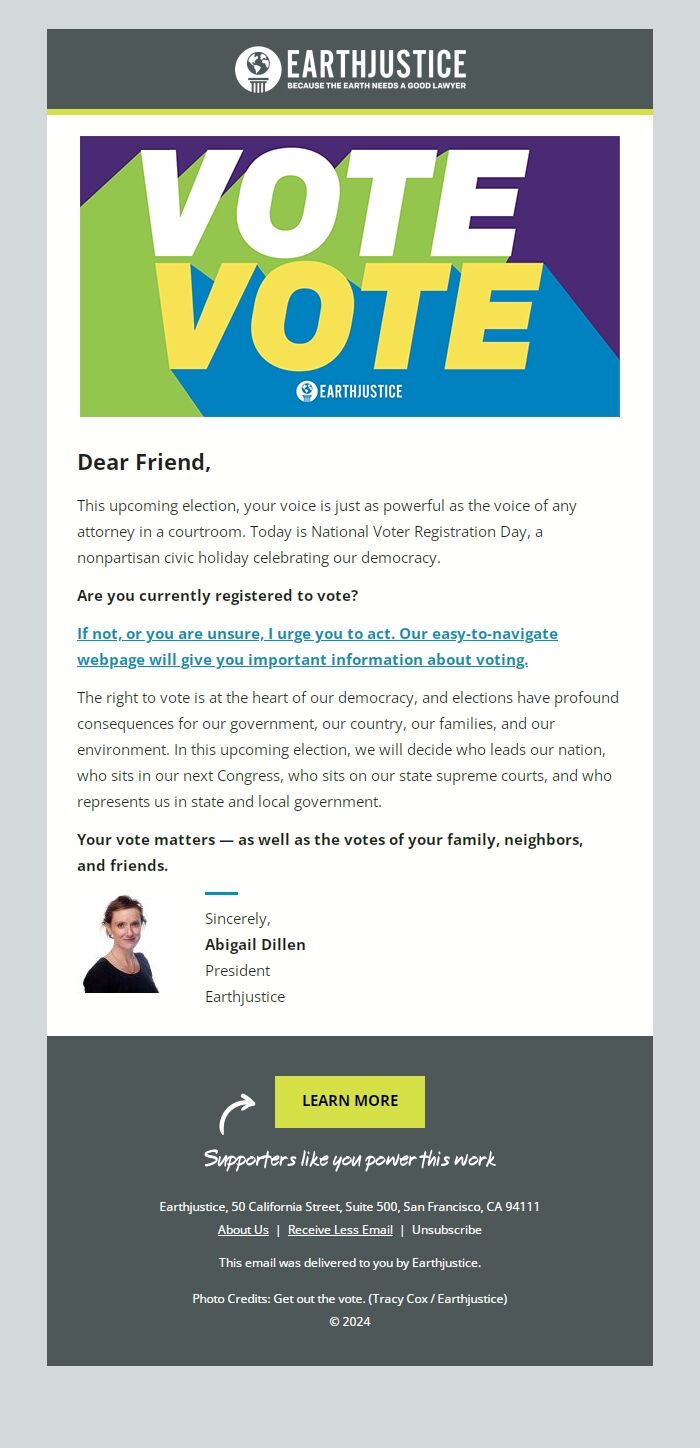 EARTHJUSTICE
BECAUSE THE EARTH NEEDS A GOOD LAWYER

VOTE
VOTE
EARTHJUSTICE

Dear Friend,

This upcoming election, your voice is just as powerful as the voice of any attorney in a courtroom. Today is National Voter Registration Day, a nonpartisan civic holiday celebrating our democracy.

Are you currently registered to vote?

If not, or you are unsure, I urge you to act. Our easy-to-navigate webpage will give you important information about voting.

The right to vote is at the heart of our democracy, and elections have profound consequences for our government, our country, our families, and our environment. In this upcoming election, we will decide who leads our nation, who sits in our next Congress, who sits on our state supreme courts, and who represents us in state and local government.

Your vote matters — as well as the votes of your family, neighbors, and friends.

Sincerely,
Abigail Dillen
President
Earthjustice

LEARN MORE

Supporters like you power this work

Earthjustice, 50 California Street, Suite 500, San Francisco, CA 94111
About Us | Receive Less Email | Unsubscribe

This email was delivered to you by Earthjustice.

Photo Credits: Get out the vote. (Tracy Cox / Earthjustice)
© 2024